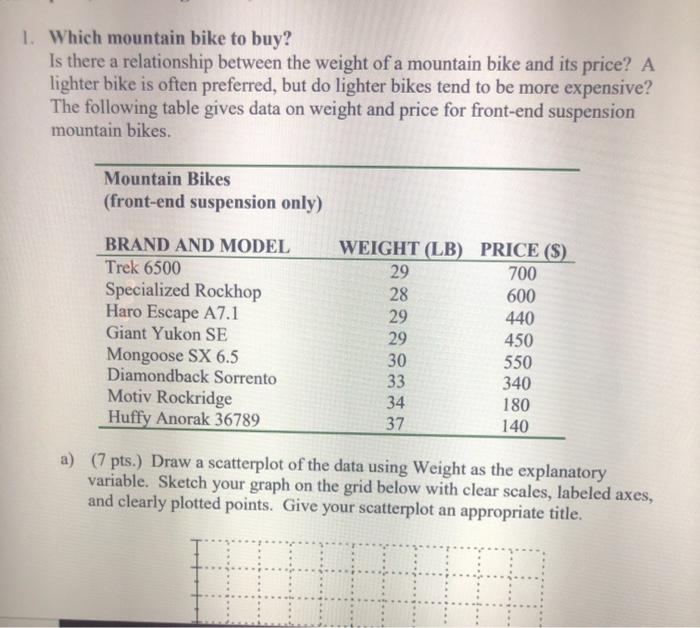 1. Which mountain bike to buy?
Is there a relationship between the weight of a mountain bike and its price? A lighter bike is often preferred, but do lighter bikes tend to be more expensive? The following table gives data on weight and price for front-end suspension mountain bikes.

Mountain Bikes
(front-end suspension only)

| BRAND AND MODEL | WEIGHT (LB) | PRICE ($) |
|---|---|---|
| Trek 6500 | 29 | 700 |
| Specialized Rockhop | 28 | 600 |
| Haro Escape A7.1 | 29 | 440 |
| Giant Yukon SE | 29 | 450 |
| Mongoose SX 6.5 | 30 | 550 |
| Diamondback Sorrento | 33 | 340 |
| Motiv Rockridge | 34 | 180 |
| Huffy Anorak 36789 | 37 | 140 |

a) (7 pts.) Draw a scatterplot of the data using Weight as the explanatory variable. Sketch your graph on the grid below with clear scales, labeled axes, and clearly plotted points. Give your scatterplot an appropriate title.